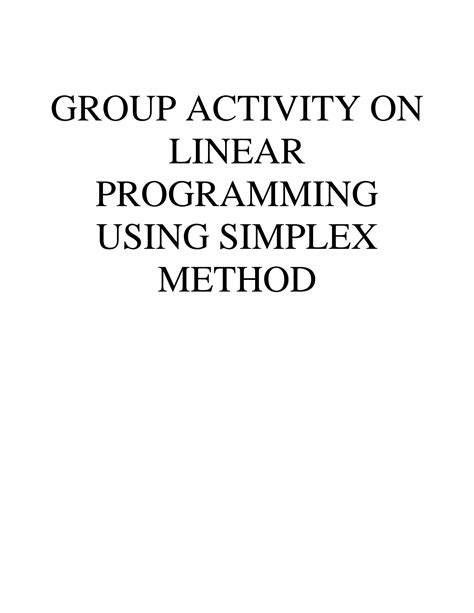 GROUP ACTIVITY ON LINEAR PROGRAMMING USING SIMPLEX METHOD